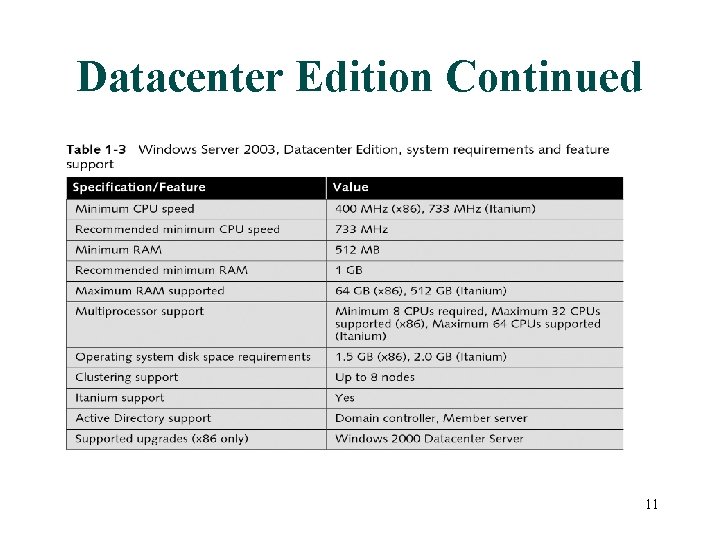 Datacenter Edition Continued

Table 1-3 Windows Server 2003, Datacenter Edition, system requirements and feature support

| Specification/Feature | Value |
|---|---|
| Minimum CPU speed | 400 MHz (x86), 733 MHz (Itanium) |
| Recommended minimum CPU speed | 733 MHz |
| Minimum RAM | 512 MB |
| Recommended minimum RAM | 1 GB |
| Maximum RAM supported | 64 GB (x86), 512 GB (Itanium) |
| Multiprocessor support | Minimum 8 CPUs required, Maximum 32 CPUs supported (x86), Maximum 64 CPUs supported (Itanium) |
| Operating system disk space requirements | 1.5 GB (x86), 2.0 GB (Itanium) |
| Clustering support | Up to 8 nodes |
| Itanium support | Yes |
| Active Directory support | Domain controller, Member server |
| Supported upgrades (x86 only) | Windows 2000 Datacenter Server |

11